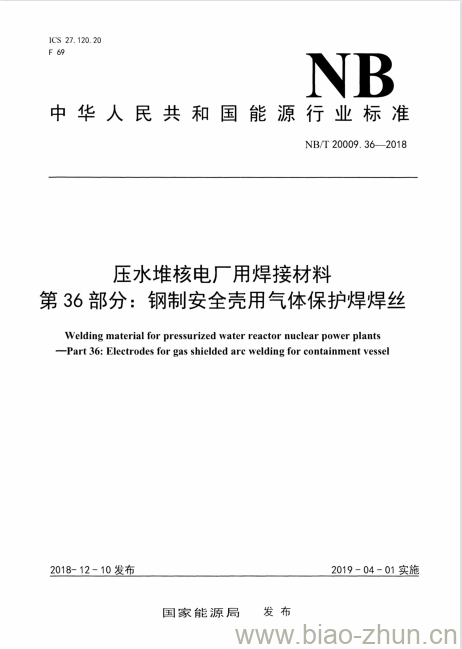 ICS 27.120.20
F 69

NB

中华人民共和国能源行业标准

NB/T 20009.36—2018

压水堆核电厂用焊接材料
第36部分：钢制安全壳用气体保护焊焊丝

Welding material for pressurized water reactor nuclear power plants
—Part 36: Electrodes for gas shielded arc welding for containment vessel

2018-12-10发布

2019-04-01实施

国家能源局　发布

www.biao-zhun.cn